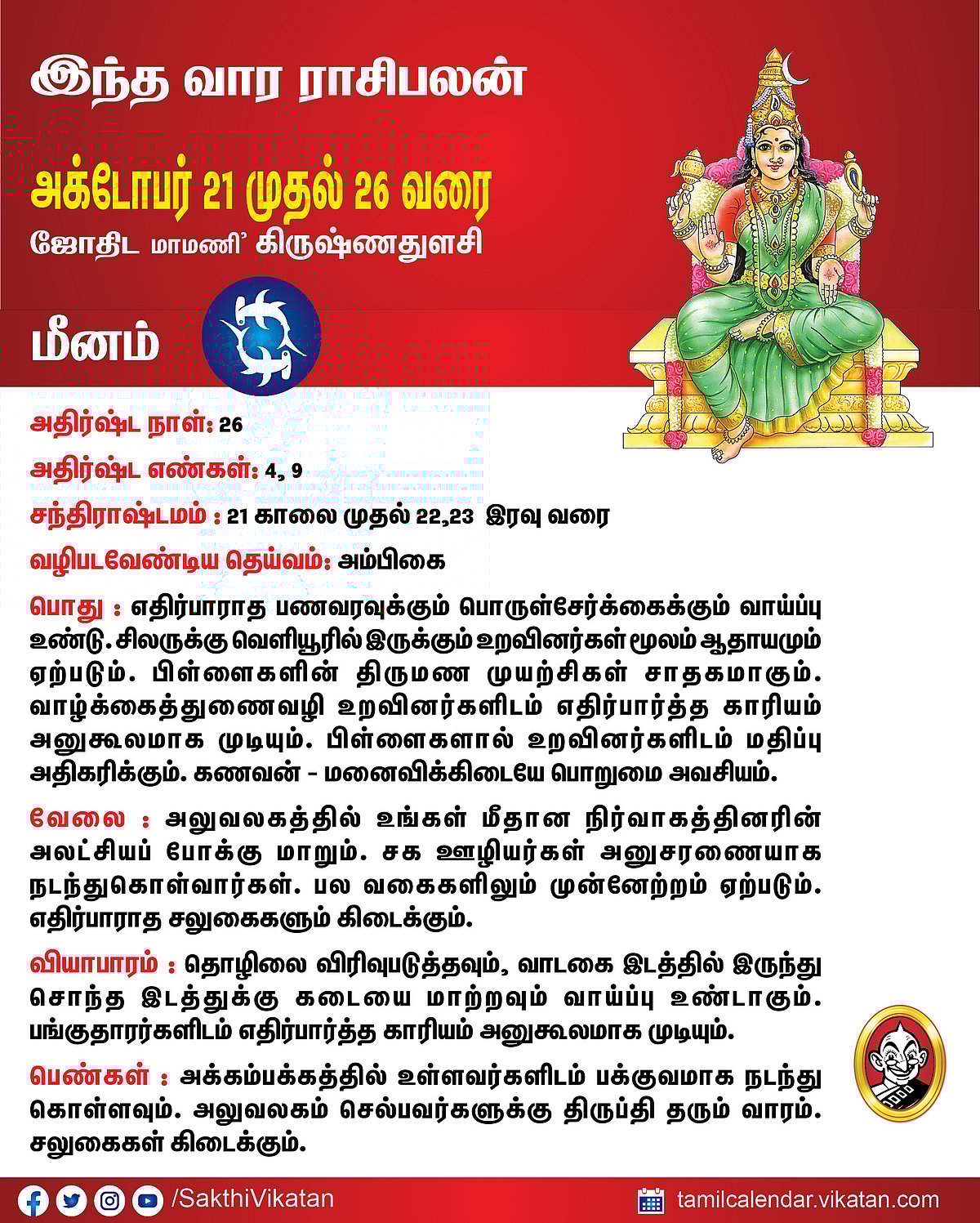 இந்த வார ராசிபலன்

அக்டோபர் 21 முதல் 26 வரை

ஜோதிட மாமணி' கிருஷ்ணதுளசி

மீனம்

அதிர்ஷ்ட நாள்: 26

அதிர்ஷ்ட எண்கள்: 4, 9

சந்திராஷ்டமம் : 21 காலை முதல் 22,23 இரவு வரை

வழிபடவேண்டிய தெய்வம்: அம்பிகை

பொது : எதிர்பாராத பணவரவுக்கும் பொருள்சேர்க்கைக்கும் வாய்ப்பு உண்டு. சிலருக்கு வெளியூரில் இருக்கும் உறவினர்கள் மூலம் ஆதாயமும் ஏற்படும். பிள்ளைகளின் திருமண முயற்சிகள் சாதகமாகும். வாழ்க்கைத்துணைவழி உறவினர்களிடம் எதிர்பார்த்த காரியம் அனுகூலமாக முடியும். பிள்ளைகளால் உறவினர்களிடம் மதிப்பு அதிகரிக்கும். கணவன் - மனைவிக்கிடையே பொறுமை அவசியம்.

வேலை : அலுவலகத்தில் உங்கள் மீதான நிர்வாகத்தினரின் அலட்சியப் போக்கு மாறும். சக ஊழியர்கள் அனுசரணையாக நடந்துகொள்வார்கள். பல வகைகளிலும் முன்னேற்றம் ஏற்படும். எதிர்பாராத சலுகைகளும் கிடைக்கும்.

வியாபாரம் : தொழிலை விரிவுபடுத்தவும், வாடகை இடத்தில் இருந்து சொந்த இடத்துக்கு கடையை மாற்றவும் வாய்ப்பு உண்டாகும். பங்குதாரர்களிடம் எதிர்பார்த்த காரியம் அனுகூலமாக முடியும்.

பெண்கள் : அக்கம்பக்கத்தில் உள்ளவர்களிடம் பக்குவமாக நடந்து கொள்ளவும். அலுவலகம் செல்பவர்களுக்கு திருப்தி தரும் வாரம். சலுகைகள் கிடைக்கும்.

/SakthiVikatan

tamilcalendar.vikatan.com